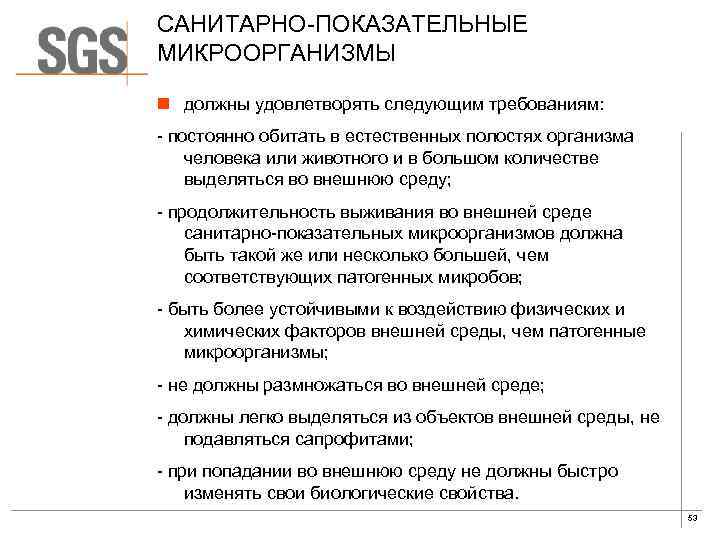 SGS

САНИТАРНО-ПОКАЗАТЕЛЬНЫЕ МИКРООРГАНИЗМЫ

должны удовлетворять следующим требованиям:

- постоянно обитать в естественных полостях организма человека или животного и в большом количестве выделяться во внешнюю среду;

- продолжительность выживания во внешней среде санитарно-показательных микроорганизмов должна быть такой же или несколько большей, чем соответствующих патогенных микробов;

- быть более устойчивыми к воздействию физических и химических факторов внешней среды, чем патогенные микроорганизмы;

- не должны размножаться во внешней среде;

- должны легко выделяться из объектов внешней среды, не подавляться сапрофитами;

- при попадании во внешнюю среду не должны быстро изменять свои биологические свойства.

53